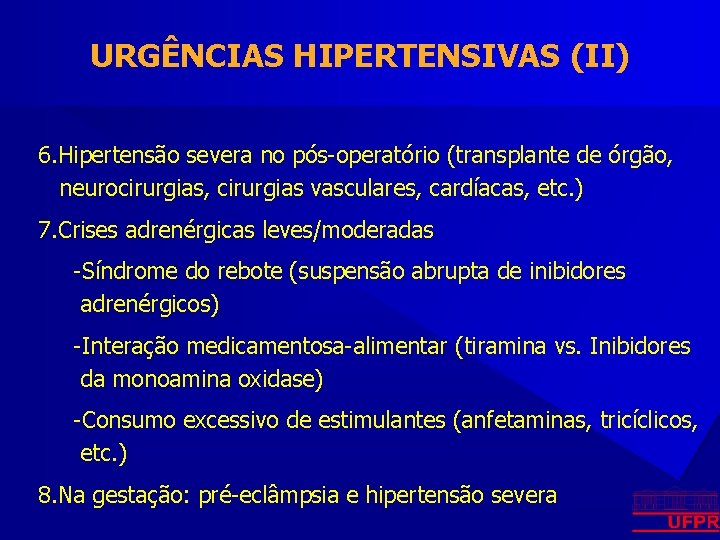 URGÊNCIAS HIPERTENSIVAS (II)

6.Hipertensão severa no pós-operatório (transplante de órgão, neurocirurgias, cirurgias vasculares, cardíacas, etc.)

7.Crises adrenérgicas leves/moderadas

-Síndrome do rebote (suspensão abrupta de inibidores adrenérgicos)

-Interação medicamentosa-alimentar (tiramina vs. Inibidores da monoamina oxidase)

-Consumo excessivo de estimulantes (anfetaminas, tricíclicos, etc.)

8.Na gestação: pré-eclâmpsia e hipertensão severa

UFPR